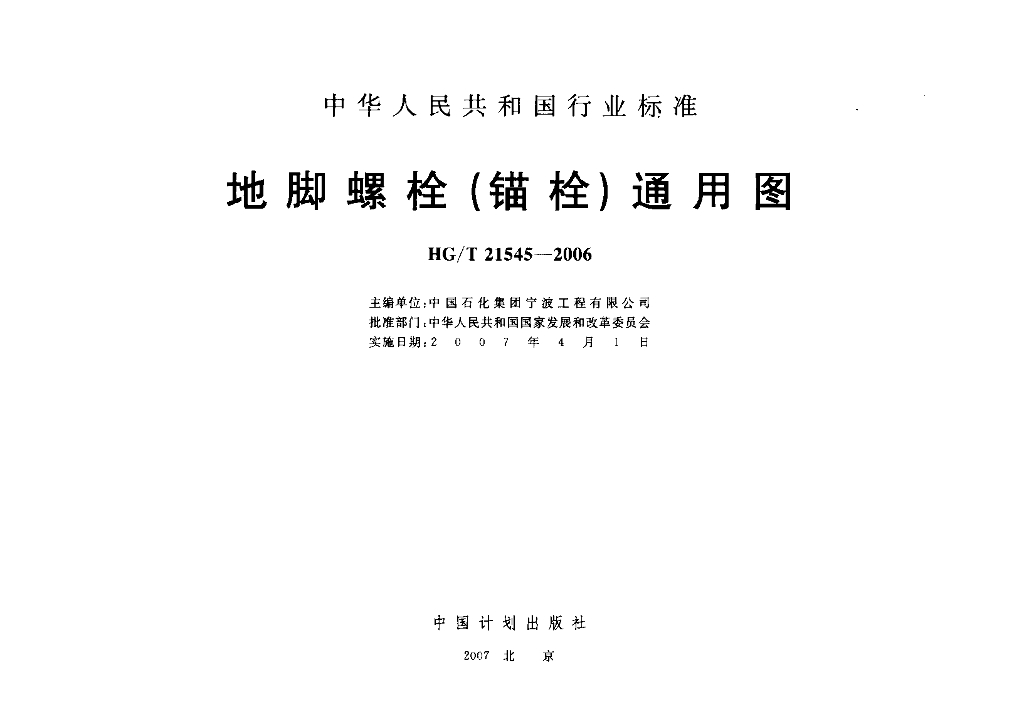 中华人民共和国行业标准

地脚螺栓(锚栓)通用图

HG/T 21545—2006

主编单位:中国石化集团宁波工程有限公司
批准部门:中华人民共和国国家发展和改革委员会
实施日期:2007年4月1日

中国计划出版社

2007 北京